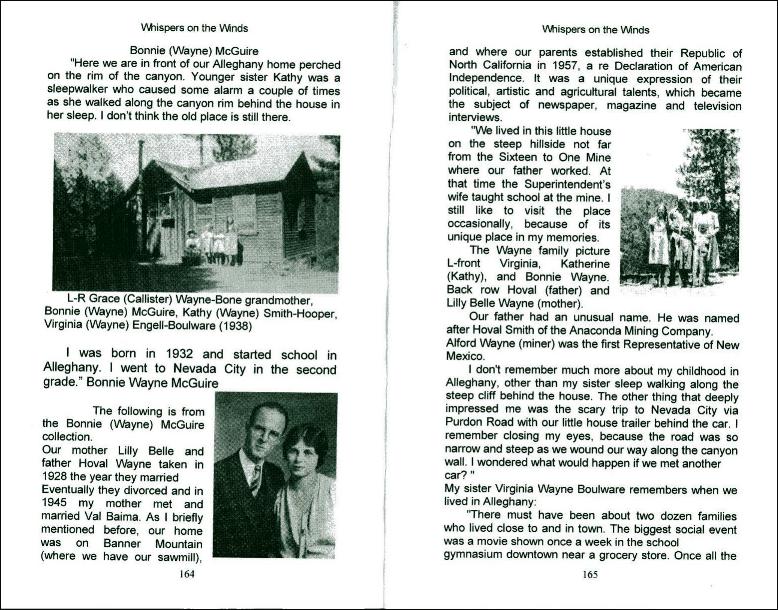 Whispers on the Winds

Bonnie (Wayne) McGuire

"Here we are in front of our Alleghany home perched on the rim of the canyon. Younger sister Kathy was a sleepwalker who caused some alarm a couple of times as she walked along the canyon rim behind the house in her sleep. I don't think the old place is still there.

L-R Grace (Callister) Wayne-Bone grandmother, Bonnie (Wayne) McGuire, Kathy (Wayne) Smith-Hooper, Virginia (Wayne) Engell-Boulware (1938)

I was born in 1932 and started school in Alleghany. I went to Nevada City in the second grade." Bonnie Wayne McGuire

The following is from the Bonnie (Wayne) McGuire collection.
Our mother Lilly Belle and father Hoval Wayne taken in 1928 the year they married
Eventually they divorced and in 1945 my mother met and married Val Baima. As I briefly mentioned before, our home was on Banner Mountain (where we have our sawmill),

164

Whispers on the Winds

and where our parents established their Republic of North California in 1957, a re Declaration of American Independence. It was a unique expression of their political, artistic and agricultural talents, which became the subject of newspaper, magazine and television interviews.

"We lived in this little house on the steep hillside not far from the Sixteen to One Mine where our father worked. At that time the Superintendent's wife taught school at the mine. I still like to visit the place occasionally, because of its unique place in my memories.

The Wayne family picture L-front Virginia, Katherine (Kathy), and Bonnie Wayne. Back row Hoval (father) and Lilly Belle Wayne (mother).

Our father had an unusual name. He was named after Hoval Smith of the Anaconda Mining Company. Alford Wayne (miner) was the first Representative of New Mexico.

I don't remember much more about my childhood in Alleghany, other than my sister sleep walking along the steep cliff behind the house. The other thing that deeply impressed me was the scary trip to Nevada City via Purdon Road with our little house trailer behind the car. I remember closing my eyes, because the road was so narrow and steep as we wound our way along the canyon wall. I wondered what would happen if we met another car? "
My sister Virginia Wayne Boulware remembers when we lived in Alleghany:

"There must have been about two dozen families who lived close to and in town. The biggest social event was a movie shown once a week in the school gymnasium downtown near a grocery store. Once all the

165